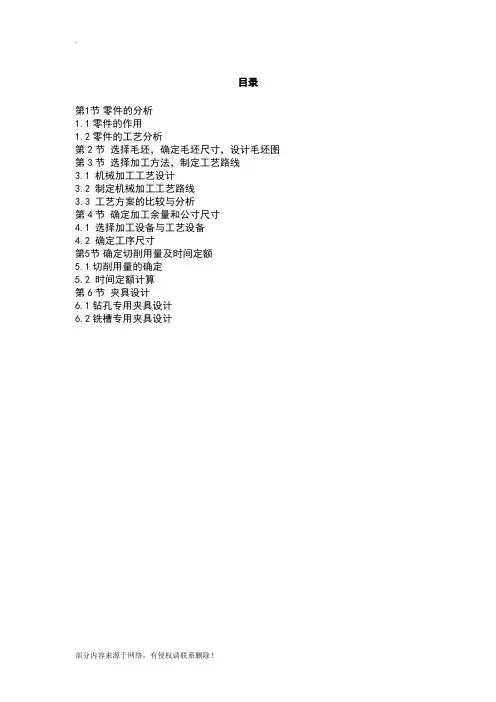 目录

第1节 零件的分析
1.1零件的作用
1.2零件的工艺分析
第2节 选择毛坯，确定毛坯尺寸，设计毛坯图
第3节 选择加工方法，制定工艺路线
3.1 机械加工工艺设计
3.2 制定机械加工工艺路线
3.3 工艺方案的比较与分析
第4节 确定加工余量和公寸尺寸
4.1 选择加工设备与工艺设备
4.2 确定工序尺寸
第5节 确定切削用量及时间定额
5.1切削用量的确定
5.2 时间定额计算
第6节 夹具设计
6.1钻孔专用夹具设计
6.2铣槽专用夹具设计

部分内容来源于网络，有侵权请联系删除！